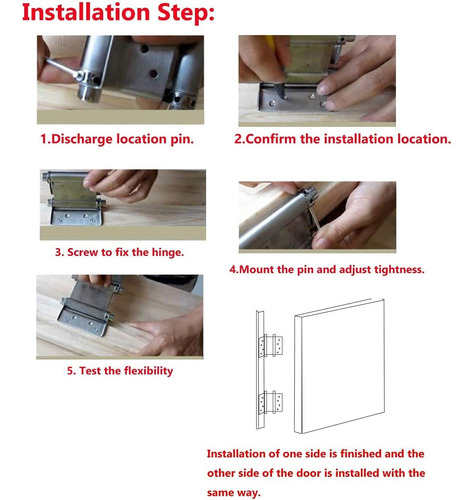 Installation Step:

1.Discharge location pin.

2.Confirm the installation location.

3. Screw to fix the hinge.

4.Mount the pin and adjust tightness.

5. Test the flexibility

Installation of one side is finished and the other side of the door is installed with the same way.